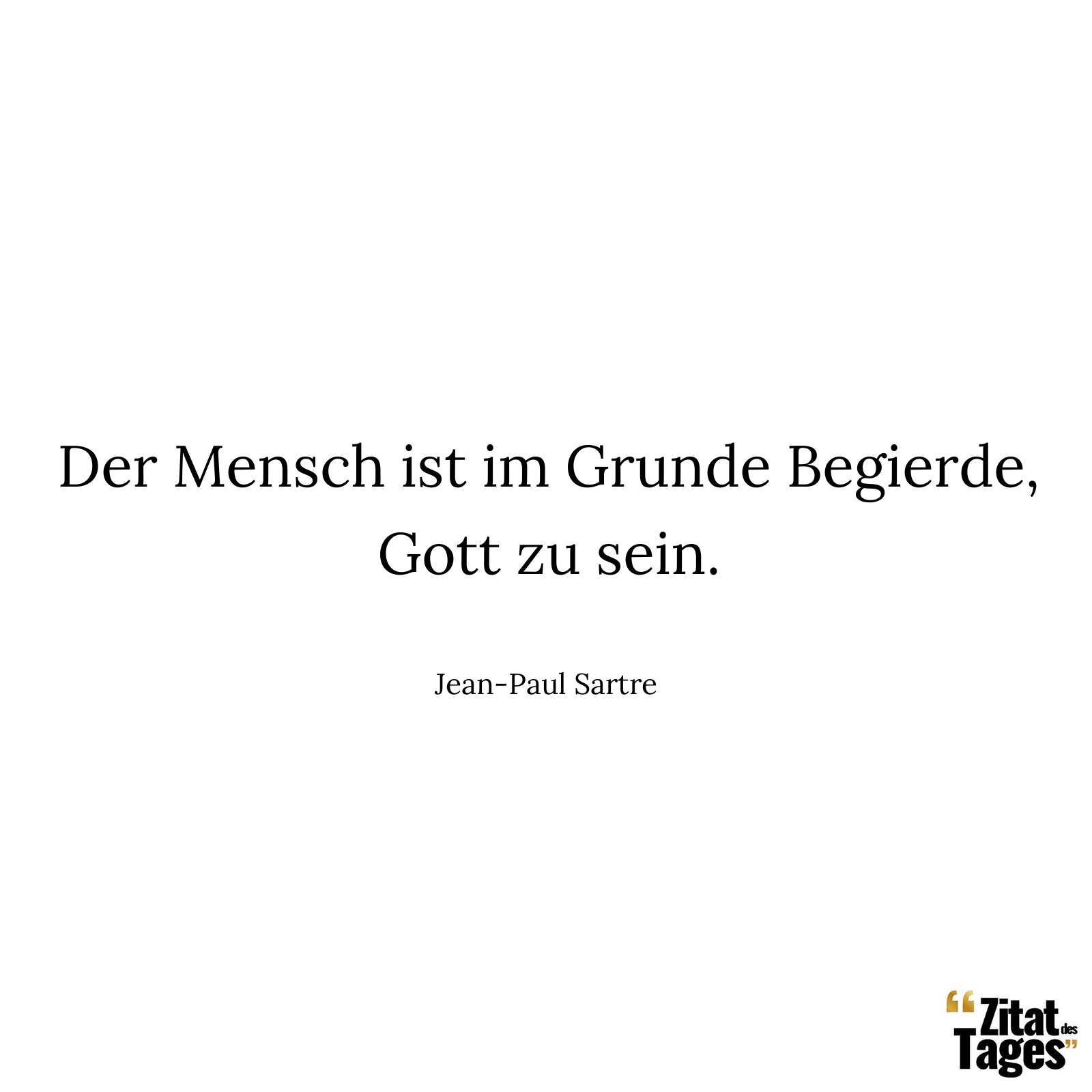 Der Mensch ist im Grunde Begierde, Gott zu sein.

Jean-Paul Sartre

“Zitat des Tages”